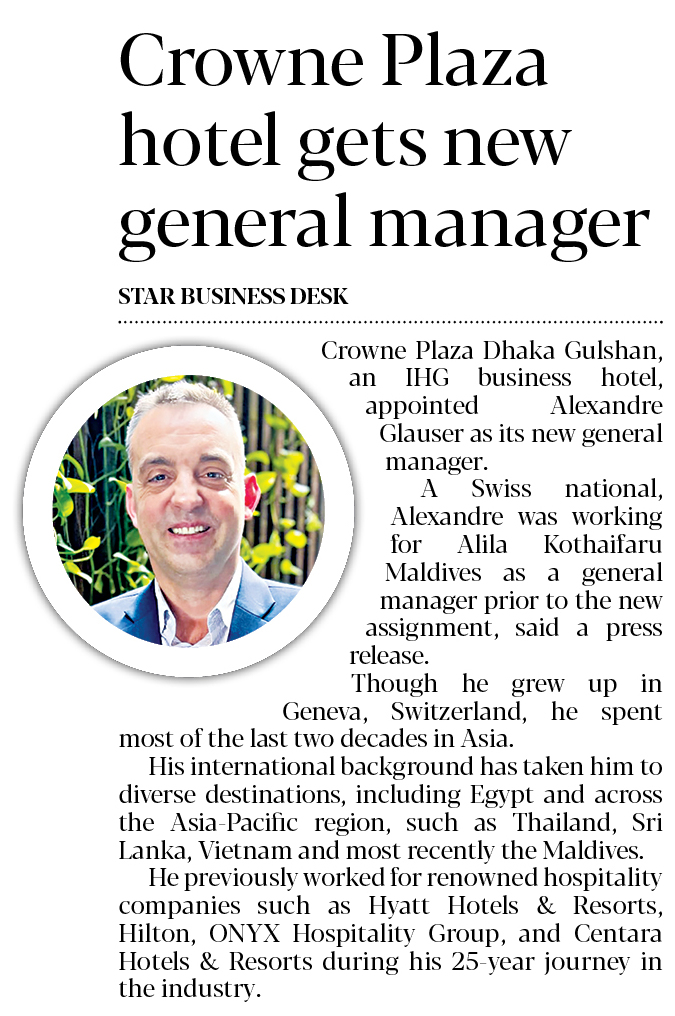 Crowne Plaza hotel gets new general manager

STAR BUSINESS DESK

Crowne Plaza Dhaka Gulshan, an IHG business hotel, appointed Alexandre Glauser as its new general manager.

A Swiss national, Alexandre was working for Alila Kothaifaru Maldives as a general manager prior to the new assignment, said a press release.

Though he grew up in Geneva, Switzerland, he spent most of the last two decades in Asia.

His international background has taken him to diverse destinations, including Egypt and across the Asia-Pacific region, such as Thailand, Sri Lanka, Vietnam and most recently the Maldives.

He previously worked for renowned hospitality companies such as Hyatt Hotels & Resorts, Hilton, ONYX Hospitality Group, and Centara Hotels & Resorts during his 25-year journey in the industry.